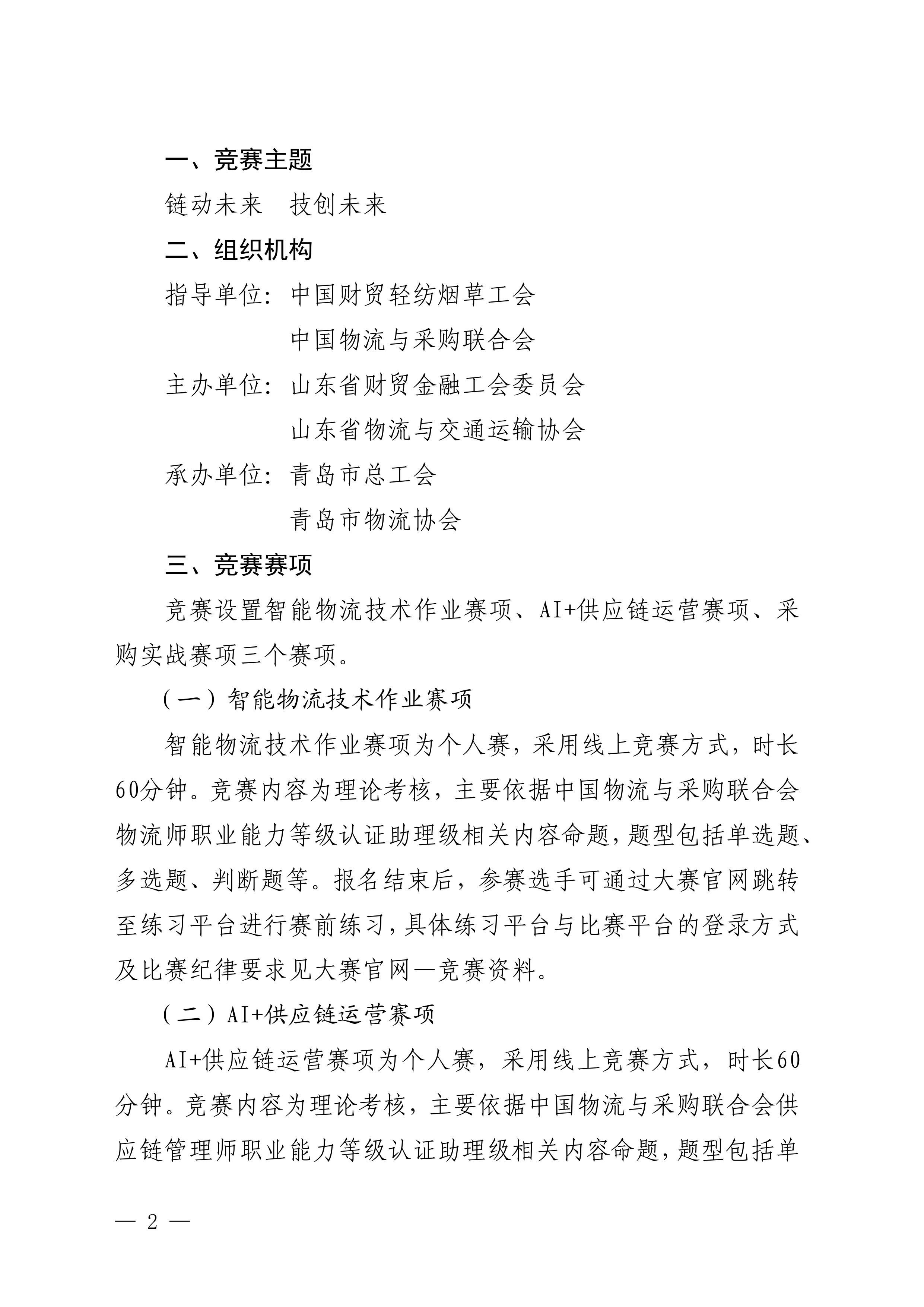 一、竞赛主题

链动未来　技创未来

二、组织机构

指导单位：中国财贸轻纺烟草工会
　　　　　中国物流与采购联合会

主办单位：山东省财贸金融工会委员会
　　　　　山东省物流与交通运输协会

承办单位：青岛市总工会
　　　　　青岛市物流协会

三、竞赛赛项

竞赛设置智能物流技术作业赛项、AI+供应链运营赛项、采购实战赛项三个赛项。

（一）智能物流技术作业赛项

智能物流技术作业赛项为个人赛，采用线上竞赛方式，时长60分钟。竞赛内容为理论考核，主要依据中国物流与采购联合会物流师职业能力等级认证助理级相关内容命题，题型包括单选题、多选题、判断题等。报名结束后，参赛选手可通过大赛官网跳转至练习平台进行赛前练习，具体练习平台与比赛平台的登录方式及比赛纪律要求见大赛官网—竞赛资料。

（二）AI+供应链运营赛项

AI+供应链运营赛项为个人赛，采用线上竞赛方式，时长60分钟。竞赛内容为理论考核，主要依据中国物流与采购联合会供应链管理师职业能力等级认证助理级相关内容命题，题型包括单

— 2 —